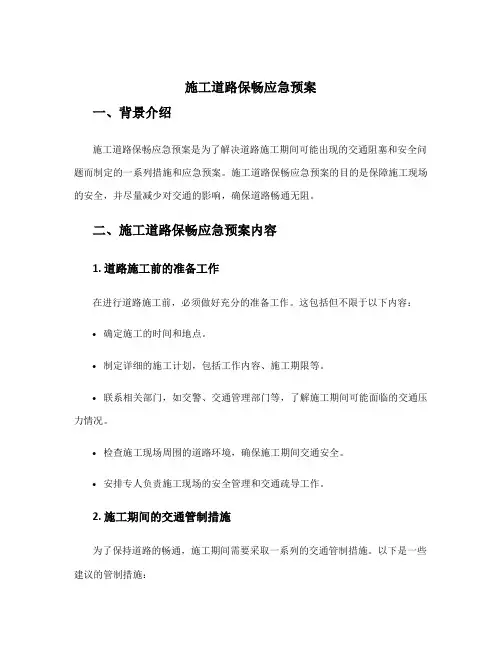 施工道路保畅应急预案

一、背景介绍

施工道路保畅应急预案是为了解决道路施工期间可能出现的交通阻塞和安全问题而制定的一系列措施和应急预案。施工道路保畅应急预案的目的是保障施工现场的安全，并尽量减少对交通的影响，确保道路畅通无阻。

二、施工道路保畅应急预案内容

1. 道路施工前的准备工作

在进行道路施工前，必须做好充分的准备工作。这包括但不限于以下内容：

• 确定施工的时间和地点。

• 制定详细的施工计划，包括工作内容、施工期限等。

• 联系相关部门，如交警、交通管理部门等，了解施工期间可能面临的交通压力情况。

• 检查施工现场周围的道路环境，确保施工期间交通安全。

• 安排专人负责施工现场的安全管理和交通疏导工作。

2. 施工期间的交通管制措施

为了保持道路的畅通，施工期间需要采取一系列的交通管制措施。以下是一些建议的管制措施：